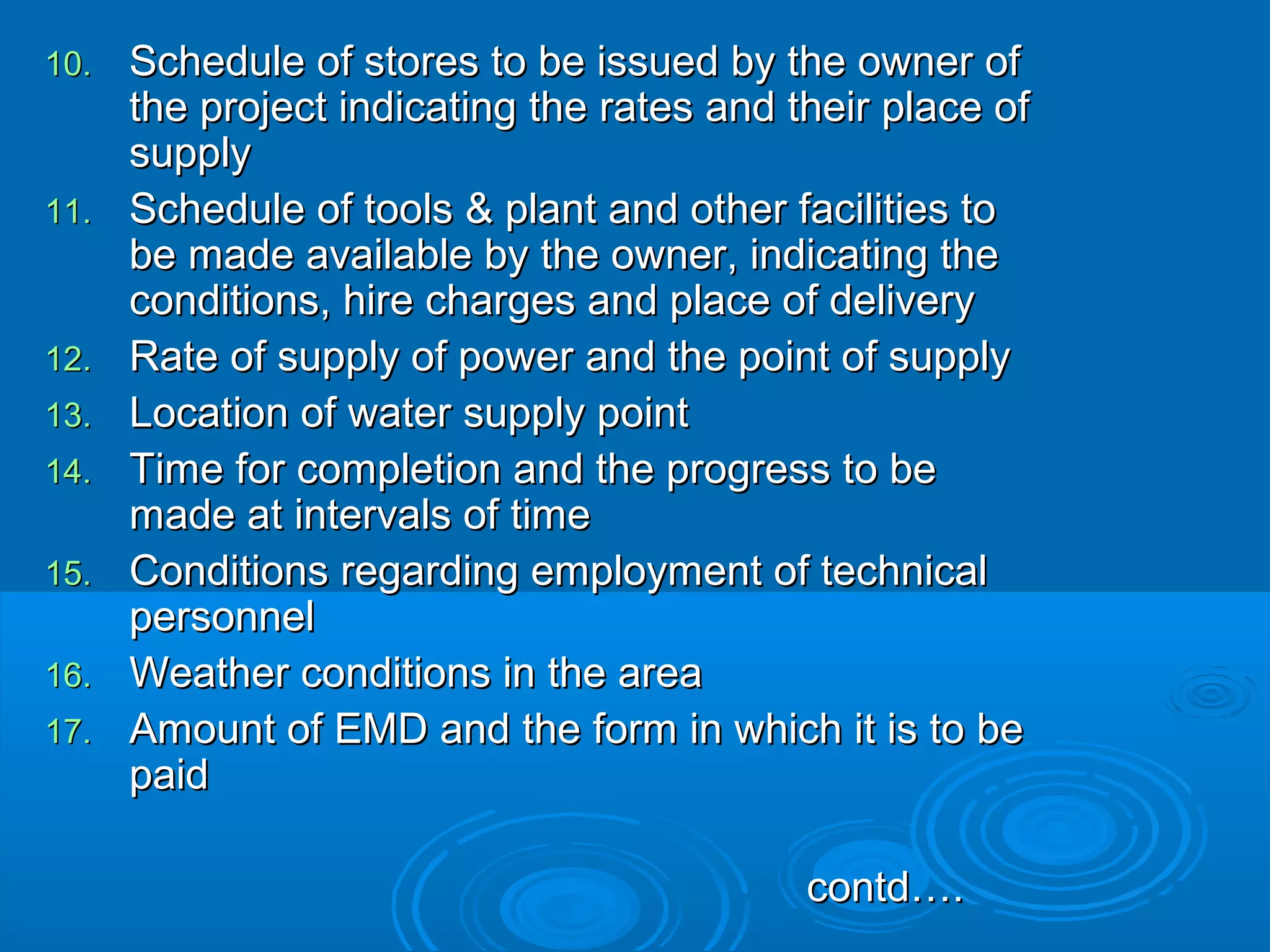 10. Schedule of stores to be issued by the owner of the project indicating the rates and their place of supply

11. Schedule of tools & plant and other facilities to be made available by the owner, indicating the conditions, hire charges and place of delivery

12. Rate of supply of power and the point of supply

13. Location of water supply point

14. Time for completion and the progress to be made at intervals of time

15. Conditions regarding employment of technical personnel

16. Weather conditions in the area

17. Amount of EMD and the form in which it is to be paid

contd….